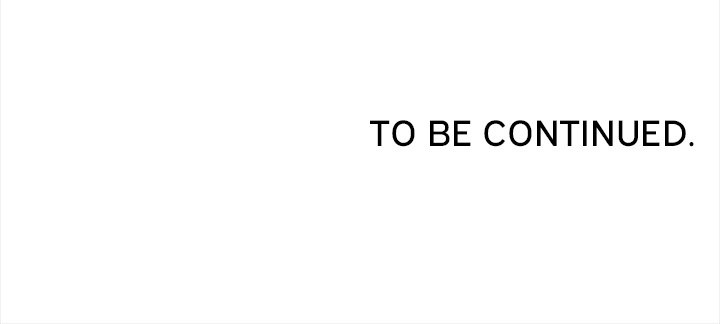 TO BE CONTINUED.